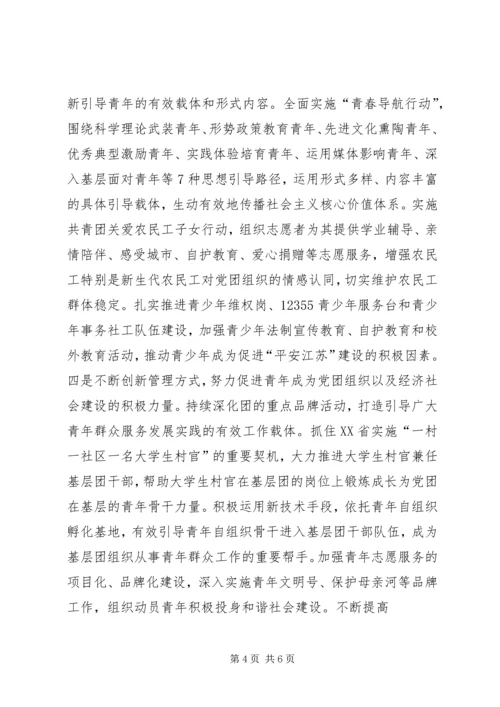 新引导青年的有效载体和形式内容。全面实施“青春导航行动”，围绕科学理论武装青年、形势政策教育青年、先进文化熏陶青年、优秀典型激励青年、实践体验培育青年、运用媒体影响青年、深入基层面对青年等7种思想引导路径，运用形式多样、内容丰富的具体引导载体，生动有效地传播社会主义核心价值体系。实施共青团关爱农民工子女行动，组织志愿者为其提供学业辅导、亲情陪伴、感受城市、自护教育、爱心捐赠等志愿服务，增强农民工特别是新生代农民工对党团组织的情感认同，切实维护农民工群体稳定。扎实推进青少年维权岗、12355青少年服务台和青少年事务社工队伍建设，加强青少年法制宣传教育、自护教育和校外教育活动，推动青少年成为促进“平安江苏”建设的积极因素。四是不断创新管理方式，努力促进青年成为党团组织以及经济社会建设的积极力量。持续深化团的重点品牌活动，打造引导广大青年群众服务发展实践的有效工作载体。抓住XX省实施“一村一社区一名大学生村官”的重要契机，大力推进大学生村官兼任基层团干部，帮助大学生村官在基层团的岗位上锻炼成长为党团在基层的青年骨干力量。积极运用新技术手段，依托青年自组织孵化基地，有效引导青年自组织骨干进入基层团干部队伍，成为基层团组织从事青年群众工作的重要帮手。加强青年志愿服务的项目化、品牌化建设，深入实施青年文明号、保护母亲河等品牌工作，组织动员青年积极投身和谐社会建设。不断提高

第4页 共6页